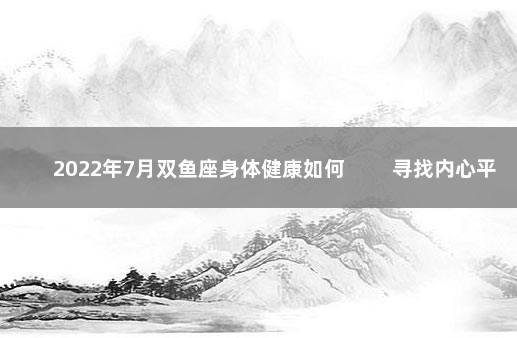 2022年7月双鱼座身体健康如何　　寻找内心平